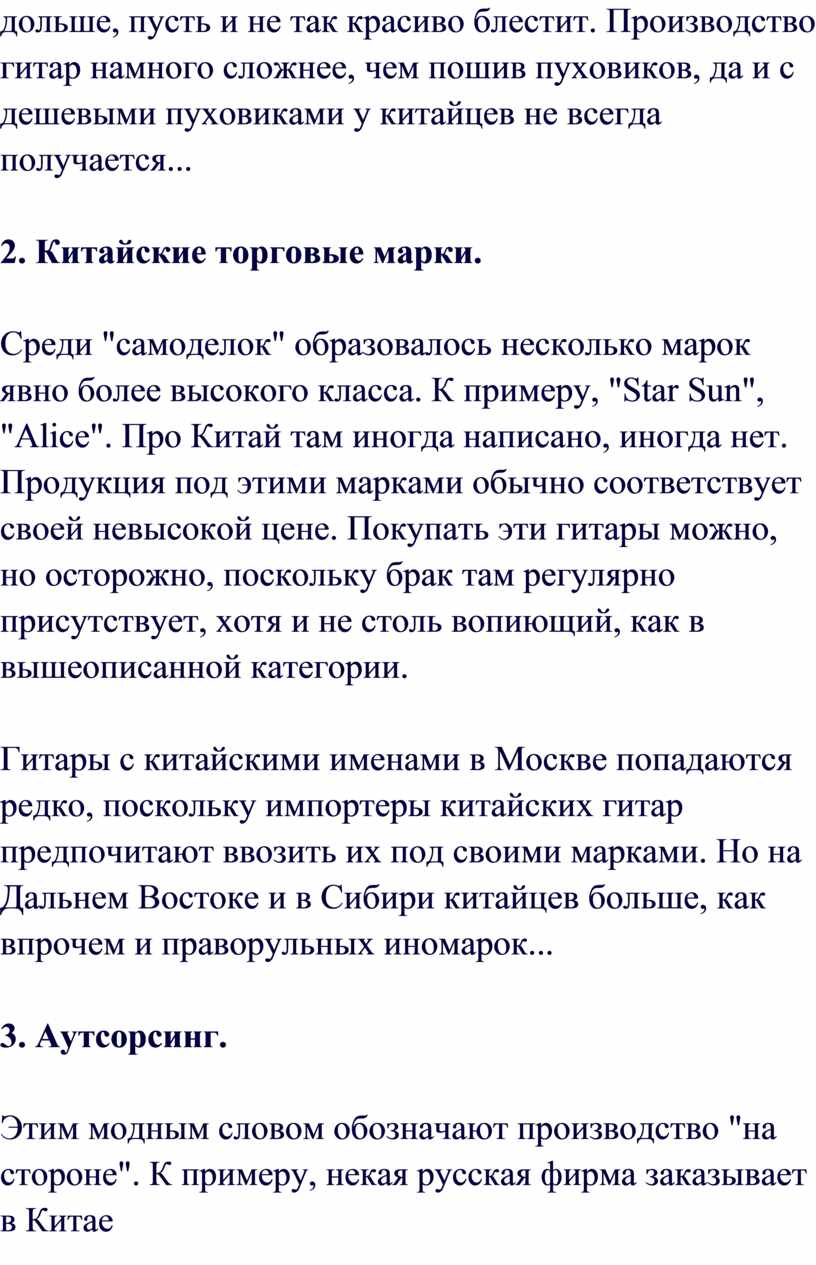 дольше, пусть и не так красиво блестит. Производство гитар намного сложнее, чем пошив пуховиков, да и с дешевыми пуховиками у китайцев не всегда получается...

2. Китайские торговые марки.

Среди "самоделок" образовалось несколько марок явно более высокого класса. К примеру, "Star Sun", "Alice". Про Китай там иногда написано, иногда нет. Продукция под этими марками обычно соответствует своей невысокой цене. Покупать эти гитары можно, но осторожно, поскольку брак там регулярно присутствует, хотя и не столь вопиющий, как в вышеописанной категории.

Гитары с китайскими именами в Москве попадаются редко, поскольку импортеры китайских гитар предпочитают ввозить их под своими марками. Но на Дальнем Востоке и в Сибири китайцев больше, как впрочем и праворульных иномарок...

3. Аутсорсинг.

Этим модным словом обозначают производство "на стороне". К примеру, некая русская фирма заказывает в Китае